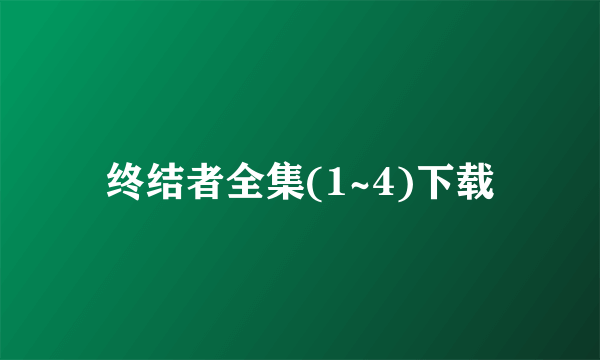 终结者全集(1~4)下载